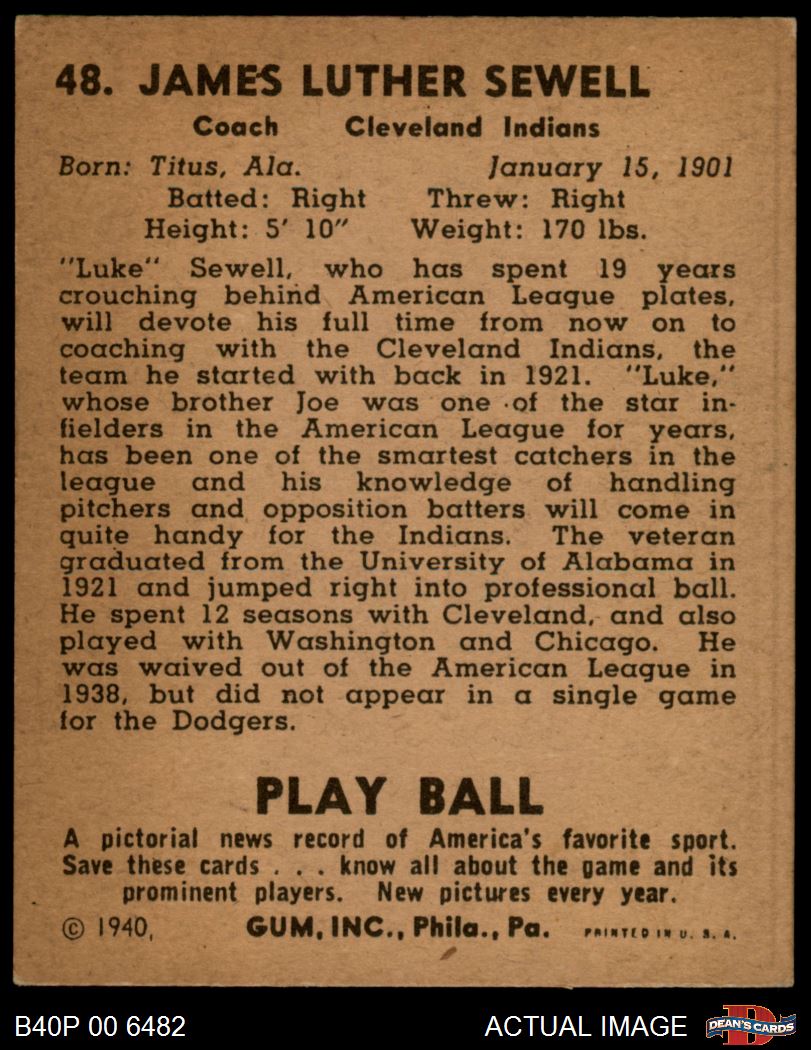 48. JAMES LUTHER SEWELL

Coach Cleveland Indians

Born: Titus, Ala. January 15, 1901
Batted: Right Threw: Right
Height: 5' 10" Weight: 170 lbs.

"Luke" Sewell, who has spent 19 years crouching behind American League plates, will devote his full time from now on to coaching with the Cleveland Indians, the team he started with back in 1921. "Luke," whose brother Joe was one of the star infielders in the American League for years, has been one of the smartest catchers in the league and his knowledge of handling pitchers and opposition batters will come in quite handy for the Indians. The veteran graduated from the University of Alabama in 1921 and jumped right into professional ball. He spent 12 seasons with Cleveland, and also played with Washington and Chicago. He was waived out of the American League in 1938, but did not appear in a single game for the Dodgers.

PLAY BALL

A pictorial news record of America's favorite sport. Save these cards . . . know all about the game and its prominent players. New pictures every year.

© 1940, GUM, INC., Phila., Pa. PRINTED IN U. S. A.

B40P 00 6482 ACTUAL IMAGE DEAN'S CARDS